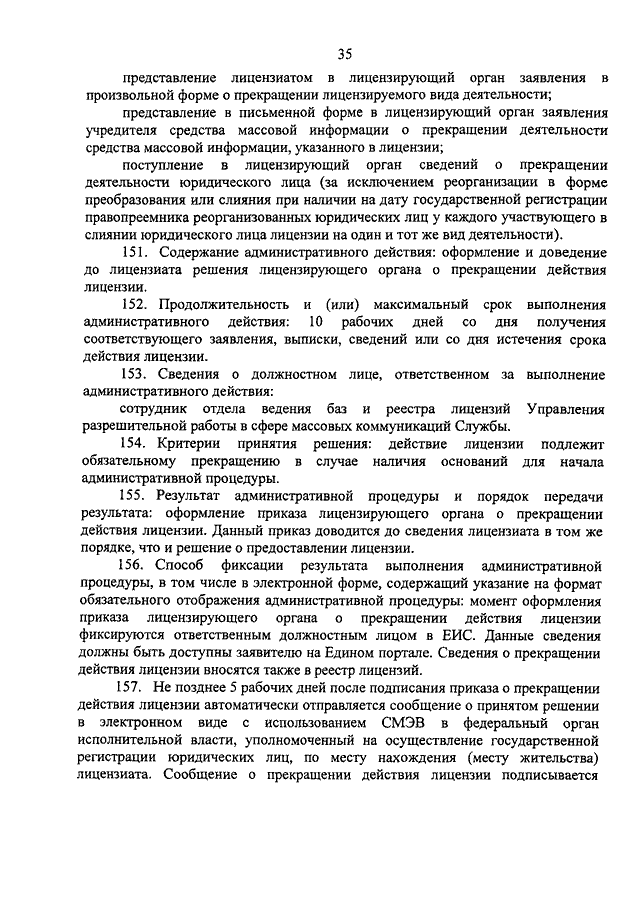 35

представление лицензиатом в лицензирующий орган заявления в произвольной форме о прекращении лицензируемого вида деятельности;

представление в письменной форме в лицензирующий орган заявления учредителя средства массовой информации о прекращении деятельности средства массовой информации, указанного в лицензии;

поступление в лицензирующий орган сведений о прекращении деятельности юридического лица (за исключением реорганизации в форме преобразования или слияния при наличии на дату государственной регистрации правопреемника реорганизованных юридических лиц у каждого участвующего в слиянии юридического лица лицензии на один и тот же вид деятельности).

151. Содержание административного действия: оформление и доведение до лицензиата решения лицензирующего органа о прекращении действия лицензии.

152. Продолжительность и (или) максимальный срок выполнения административного действия: 10 рабочих дней со дня получения соответствующего заявления, выписки, сведений или со дня истечения срока действия лицензии.

153. Сведения о должностном лице, ответственном за выполнение административного действия:

сотрудник отдела ведения баз и реестра лицензий Управления разрешительной работы в сфере массовых коммуникаций Службы.

154. Критерии принятия решения: действие лицензии подлежит обязательному прекращению в случае наличия оснований для начала административной процедуры.

155. Результат административной процедуры и порядок передачи результата: оформление приказа лицензирующего органа о прекращении действия лицензии. Данный приказ доводится до сведения лицензиата в том же порядке, что и решение о предоставлении лицензии.

156. Способ фиксации результата выполнения административной процедуры, в том числе в электронной форме, содержащий указание на формат обязательного отображения административной процедуры: момент оформления приказа лицензирующего органа о прекращении действия лицензии фиксируются ответственным должностным лицом в ЕИС. Данные сведения должны быть доступны заявителю на Едином портале. Сведения о прекращении действия лицензии вносятся также в реестр лицензий.

157. Не позднее 5 рабочих дней после подписания приказа о прекращении действия лицензии автоматически отправляется сообщение о принятом решении в электронном виде с использованием СМЭВ в федеральный орган исполнительной власти, уполномоченный на осуществление государственной регистрации юридических лиц, по месту нахождения (месту жительства) лицензиата. Сообщение о прекращении действия лицензии подписывается